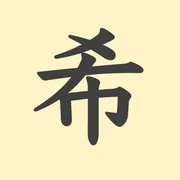 希